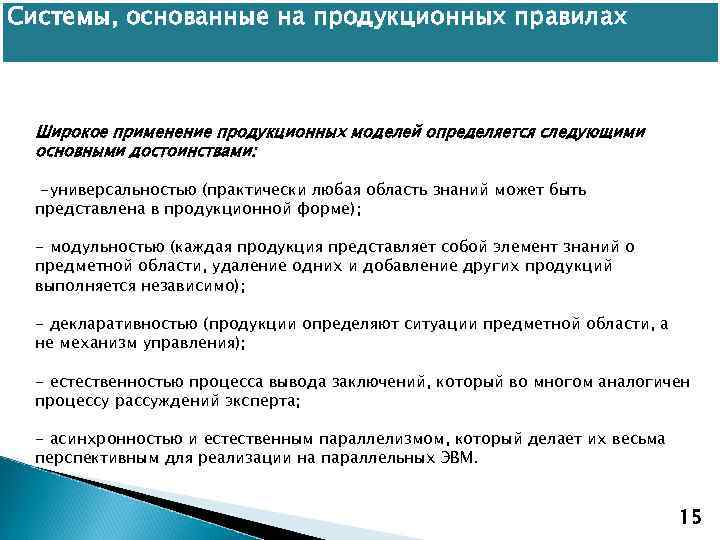 Системы, основанные на продукционных правилах

Широкое применение продукционных моделей определяется следующими основными достоинствами:

-универсальностью (практически любая область знаний может быть представлена в продукционной форме);

- модульностью (каждая продукция представляет собой элемент знаний о предметной области, удаление одних и добавление других продукций выполняется независимо);

- декларативностью (продукции определяют ситуации предметной области, а не механизм управления);

- естественностью процесса вывода заключений, который во многом аналогичен процессу рассуждений эксперта;

- асинхронностью и естественным параллелизмом, который делает их весьма перспективным для реализации на параллельных ЭВМ.

15